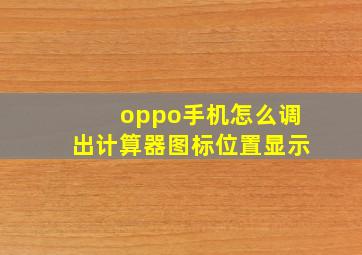 oppo手机怎么调出计算器图标位置显示